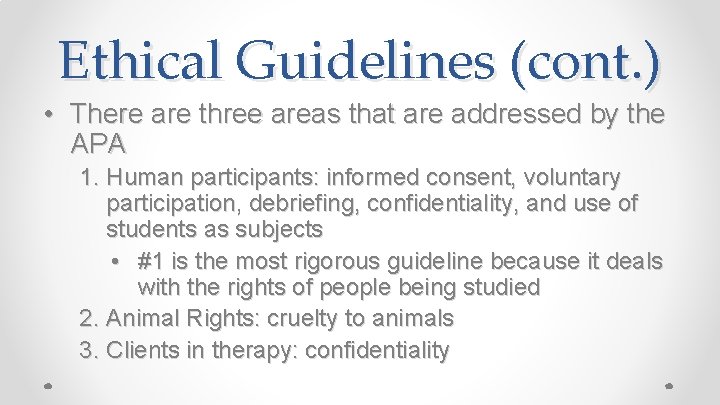 Ethical Guidelines (cont.)

• There are three areas that are addressed by the APA

1. Human participants: informed consent, voluntary participation, debriefing, confidentiality, and use of students as subjects

• #1 is the most rigorous guideline because it deals with the rights of people being studied

2. Animal Rights: cruelty to animals

3. Clients in therapy: confidentiality